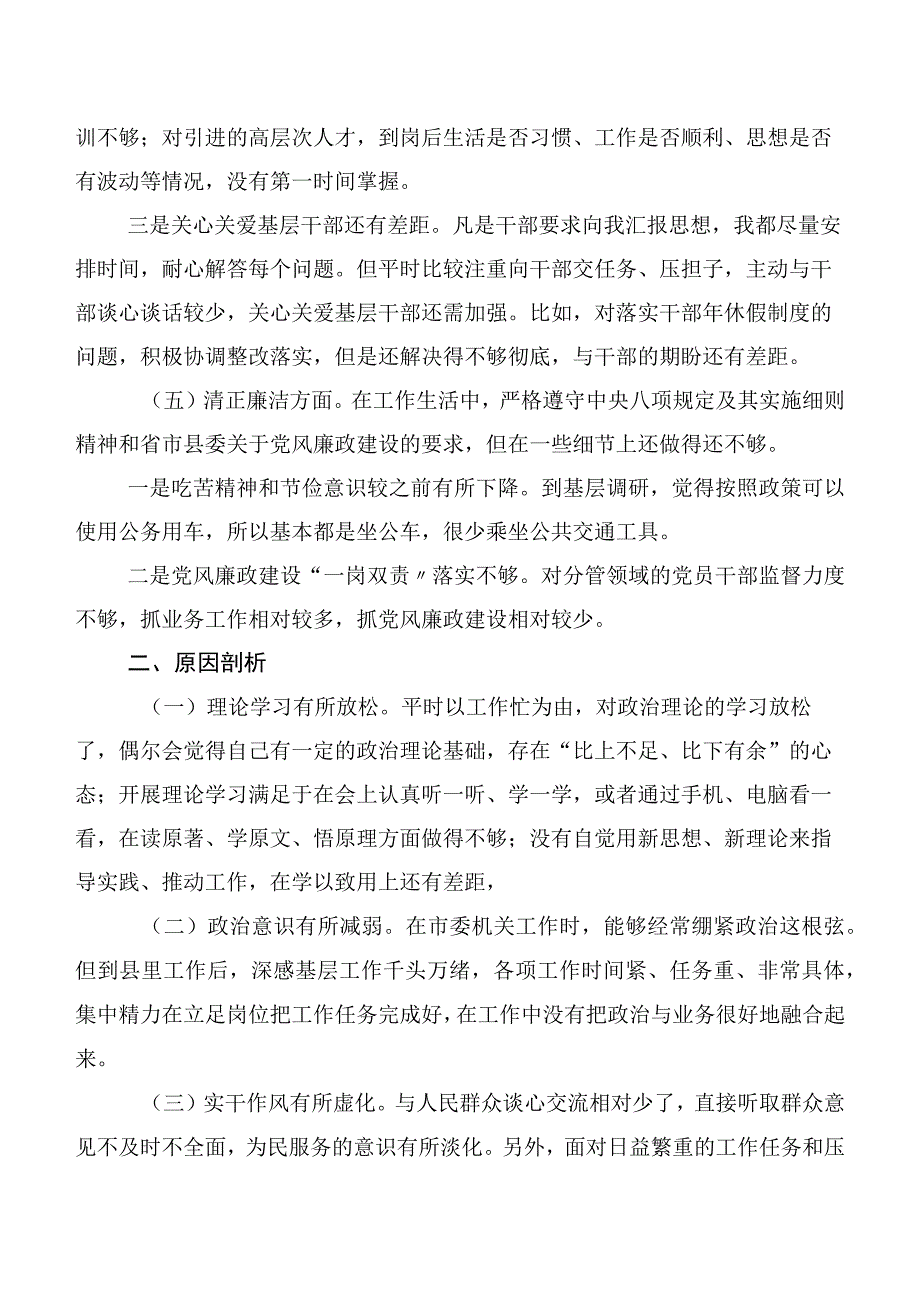 训不够；对引进的高层次人才，到岗后生活是否习惯、工作是否顺利、思想是否有波动等情况，没有第一时间掌握。

三是关心关爱基层干部还有差距。凡是干部要求向我汇报思想，我都尽量安排时间，耐心解答每个问题。但平时比较注重向干部交任务、压担子，主动与干部谈心谈话较少，关心关爱基层干部还需加强。比如，对落实干部年休假制度的问题，积极协调整改落实，但是还解决得不够彻底，与干部的期盼还有差距。

（五）清正廉洁方面。在工作生活中，严格遵守中央八项规定及其实施细则精神和省市县委关于党风廉政建设的要求，但在一些细节上还做得还不够。

一是吃苦精神和节俭意识较之前有所下降。到基层调研，觉得按照政策可以使用公务用车，所以基本都是坐公车，很少乘坐公共交通工具。

二是党风廉政建设“一岗双责〃落实不够。对分管领域的党员干部监督力度不够，抓业务工作相对较多，抓党风廉政建设相对较少。

二、原因剖析

（一）理论学习有所放松。平时以工作忙为由，对政治理论的学习放松了，偶尔会觉得自己有一定的政治理论基础，存在“比上不足、比下有余”的心态；开展理论学习满足于在会上认真听一听、学一学，或者通过手机、电脑看一看，在读原著、学原文、悟原理方面做得不够；没有自觉用新思想、新理论来指导实践、推动工作，在学以致用上还有差距，

（二）政治意识有所减弱。在市委机关工作时，能够经常绷紧政治这根弦。但到县里工作后，深感基层工作千头万绪，各项工作时间紧、任务重、非常具体，集中精力在立足岗位把工作任务完成好，在工作中没有把政治与业务很好地融合起来。

（三）实干作风有所虚化。与人民群众谈心交流相对少了，直接听取群众意见不及时不全面，为民服务的意识有所淡化。另外，面对日益繁重的工作任务和压